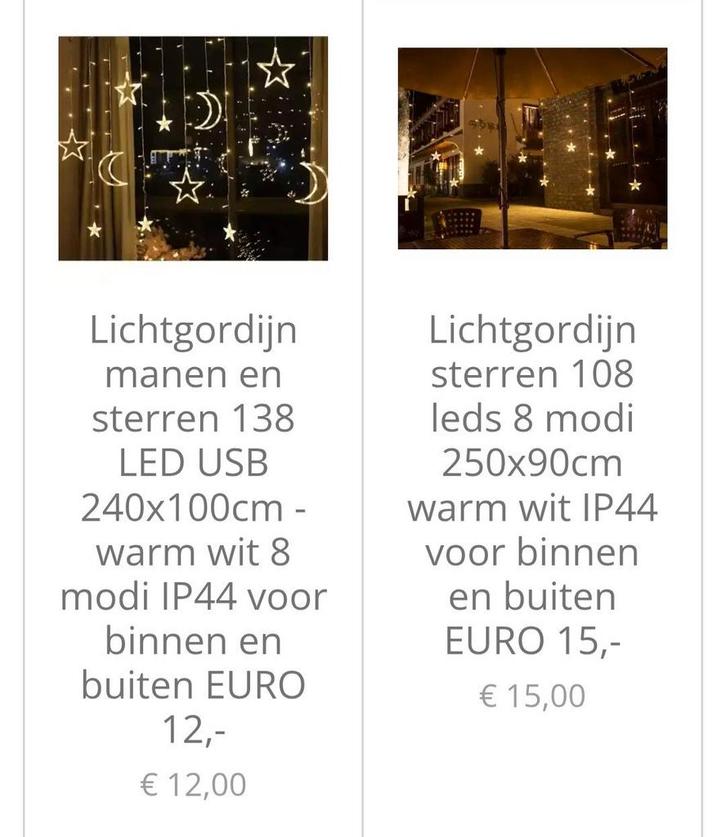 Lichtgordijn manen en sterren 138 LED USB 240x100cm - warm wit 8 modi IP44 voor binnen en buiten EURO 12,-

€ 12,00

Lichtgordijn sterren 108 leds 8 modi 250x90cm warm wit IP44 voor binnen en buiten EURO 15,-

€ 15,00